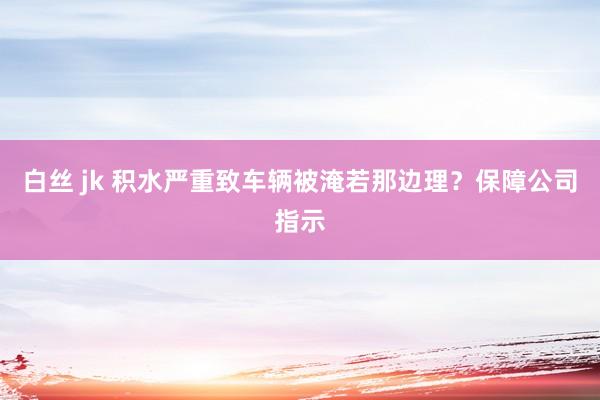 白丝 jk 积水严重致车辆被淹若那边理？保障公司指示